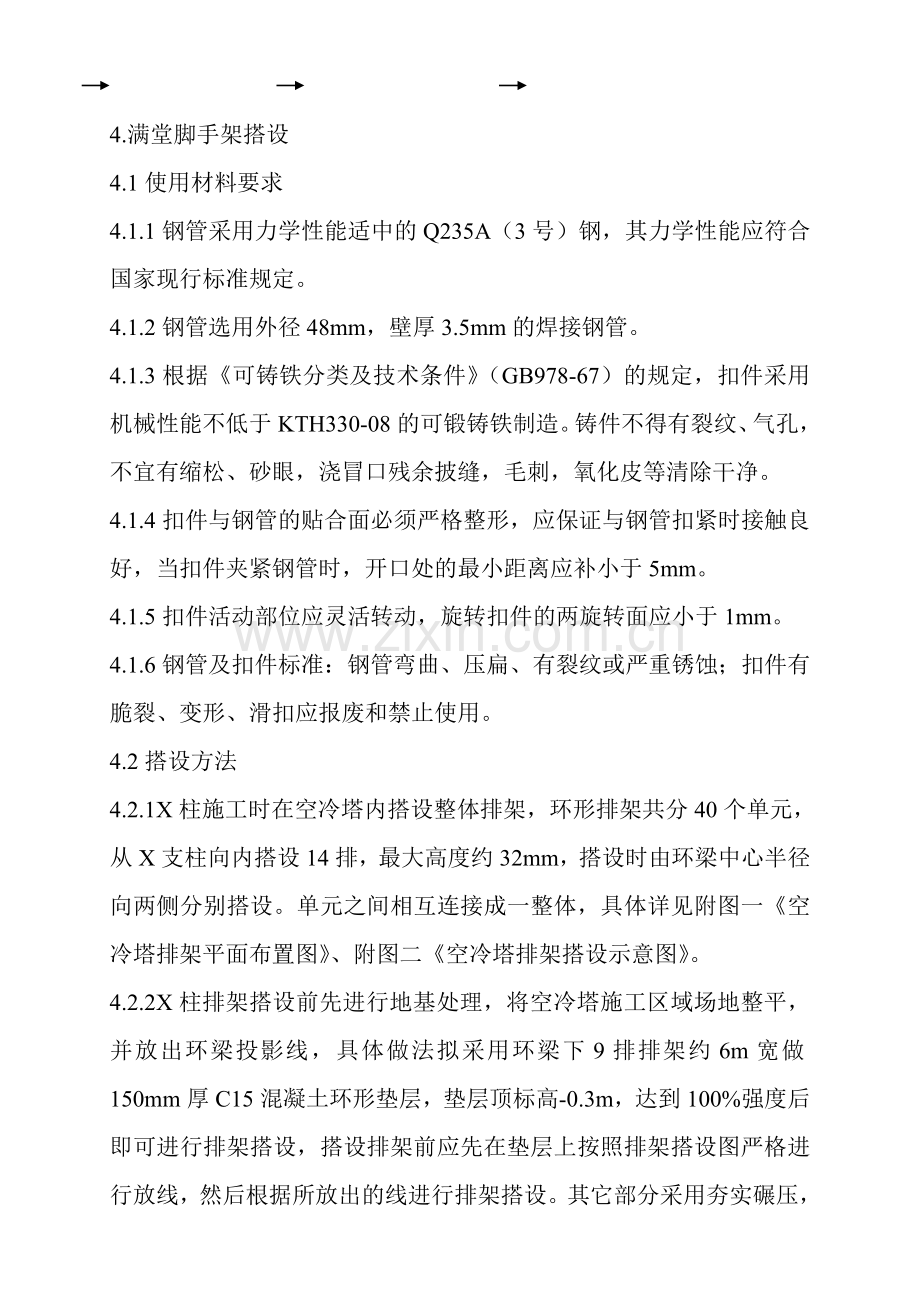 → → →

4.满堂脚手架搭设

4.1使用材料要求

4.1.1钢管采用力学性能适中的Q235A（3号）钢，其力学性能应符合国家现行标准规定。

4.1.2钢管选用外径48mm，壁厚3.5mm的焊接钢管。

4.1.3根据《可铸铁分类及技术条件》（GB978-67）的规定，扣件采用机械性能不低于KTH330-08的可锻铸铁制造。铸件不得有裂纹、气孔，不宜有缩松、砂眼，浇冒口残余披缝，毛刺，氧化皮等清除干净。

4.1.4扣件与钢管的贴合面必须严格整形，应保证与钢管扣紧时接触良好，当扣件夹紧钢管时，开口处的最小距离应补小于5mm。

4.1.5扣件活动部位应灵活转动，旋转扣件的两旋转面应小于1mm。

4.1.6钢管及扣件标准：钢管弯曲、压扁、有裂纹或严重锈蚀；扣件有脆裂、变形、滑扣应报废和禁止使用。

4.2搭设方法

4.2.1X柱施工时在空冷塔内搭设整体排架，环形排架共分40个单元，从X支柱向内搭设14排，最大高度约32mm，搭设时由环梁中心半径向两侧分别搭设。单元之间相互连接成一整体，具体详见附图一《空冷塔排架平面布置图》、附图二《空冷塔排架搭设示意图》。

4.2.2X柱排架搭设前先进行地基处理，将空冷塔施工区域场地整平，并放出环梁投影线，具体做法拟采用环梁下9排排架约6m宽做150mm厚C15混凝土环形垫层，垫层顶标高-0.3m，达到100%强度后即可进行排架搭设，搭设排架前应先在垫层上按照排架搭设图严格进行放线，然后根据所放出的线进行排架搭设。其它部分采用夯实碾压，

www.zixin.com.cn